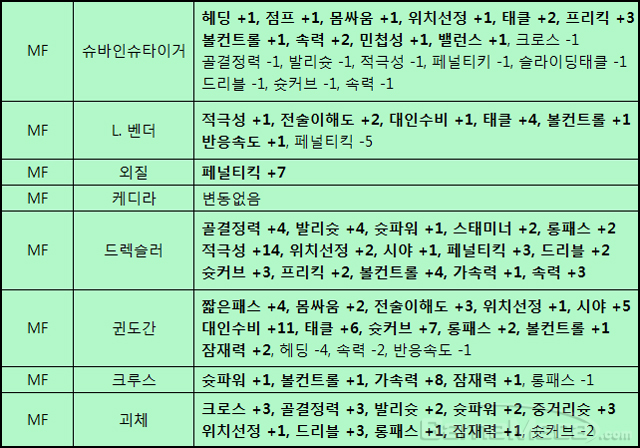 | MF | 슈바인슈타이거 | 헤딩 +1, 점프 +1, 몸싸움 +1, 위치선정 +1, 태클 +2, 프리킥 +3 볼컨트롤 +1, 속력 +2, 민첩성 +1, 밸런스 +1, 크로스 -1 골결정력 -1, 발리슛 -1, 적극성 -1, 페널티키 -1, 슬라이딩태클 -1 드리블 -1, 슛커브 -1, 속력 -1 |
|---|---|---|
| MF | L. 벤더 | 적극성 +1, 전술이해도 +2, 대인수비 +1, 태클 +4, 볼컨트롤 +1 반응속도 +1, 페널티킥 -5 |
| MF | 외질 | 페널티킥 +7 |
| MF | 케디라 | 변동없음 |
| MF | 드렉슬러 | 골결정력 +4, 발리슛 +4, 슛파워 +1, 스태미너 +2, 롱패스 +2 적극성 +14, 위치선정 +2, 시야 +1, 페널티킥 +3, 드리블 +2 슛커브 +3, 프리킥 +2, 볼컨트롤 +4, 가속력 +1, 속력 +3 |
| MF | 귄도간 | 짧은패스 +4, 몸싸움 +2, 전술이해도 +3, 위치선정 +1, 시야 +5 대인수비 +11, 태클 +6, 슛커브 +7, 롱패스 +2, 볼컨트롤 +1 잠재력 +2, 헤딩 -4, 속력 -2, 반응속도 -1 |
| MF | 크루스 | 슛파워 +1, 볼컨트롤 +1, 가속력 +8, 잠재력 +1, 롱패스 -1 |
| MF | 괴체 | 크로스 +3, 골결정력 +3, 발리슛 +2, 슛파워 +2, 중거리슛 +3 위치선정 +1, 드리블 +3, 롱패스 +1, 잠재력 +1, 슛커브 -2 |